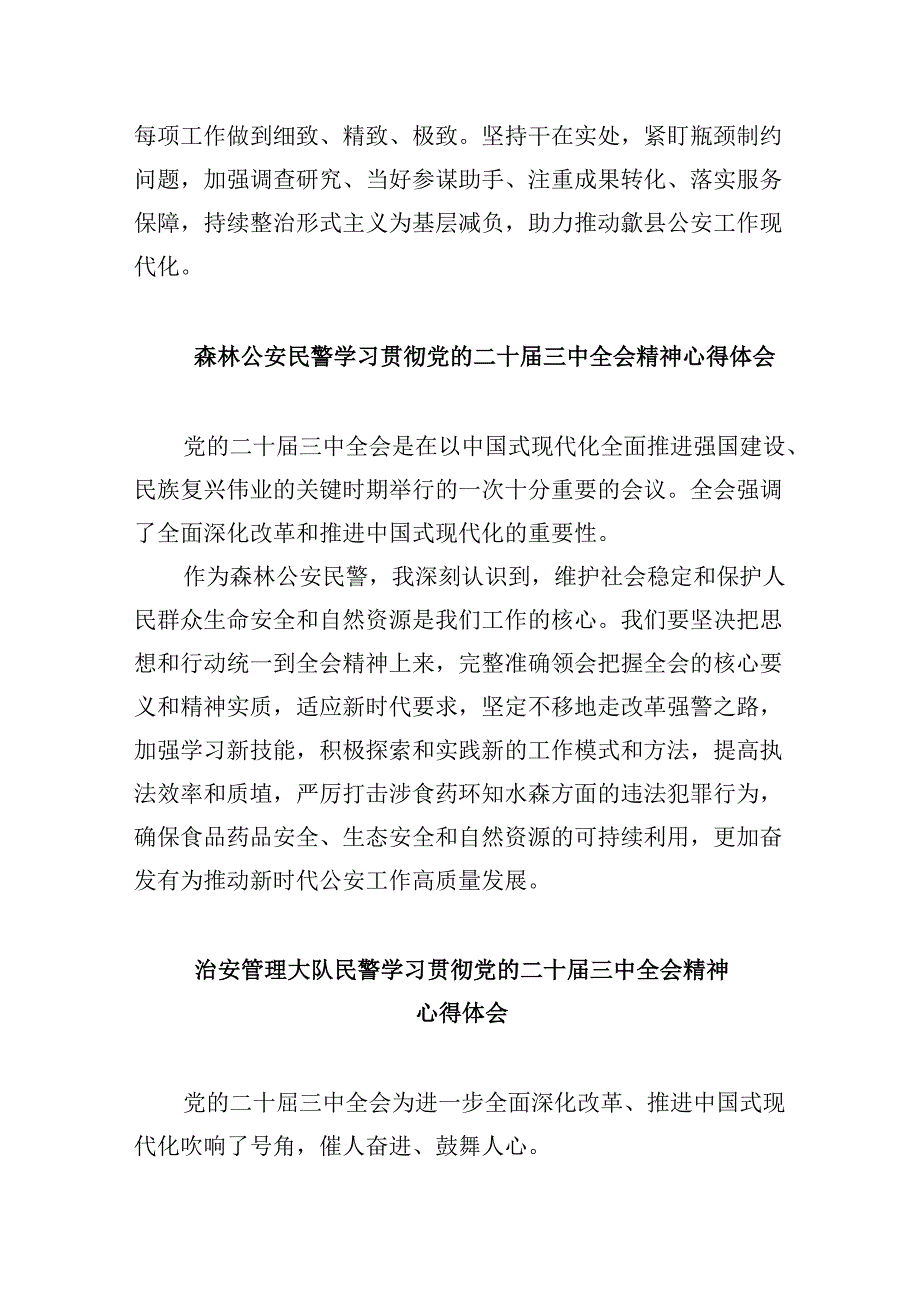 每项工作做到细致、精致、极致。坚持干在实处，紧盯瓶颈制约问题，加强调查研究、当好参谋助手、注重成果转化、落实服务保障，持续整治形式主义为基层减负，助力推动歙县公安工作现代化。

森林公安民警学习贯彻党的二十届三中全会精神心得体会

党的二十届三中全会是在以中国式现代化全面推进强国建设、民族复兴伟业的关键时期举行的一次十分重要的会议。全会强调了全面深化改革和推进中国式现代化的重要性。

作为森林公安民警，我深刻认识到，维护社会稳定和保护人民群众生命安全和自然资源是我们工作的核心。我们要坚决把思想和行动统一到全会精神上来，完整准确领会把握全会的核心要义和精神实质，适应新时代要求，坚定不移地走改革强警之路，加强学习新技能，积极探索和实践新的工作模式和方法，提高执法效率和质埴，严厉打击涉食药环知水森方面的违法犯罪行为，确保食品药品安全、生态安全和自然资源的可持续利用，更加奋发有为推动新时代公安工作高质量发展。

治安管理大队民警学习贯彻党的二十届三中全会精神心得体会

党的二十届三中全会为进一步全面深化改革、推进中国式现代化吹响了号角，催人奋进、鼓舞人心。